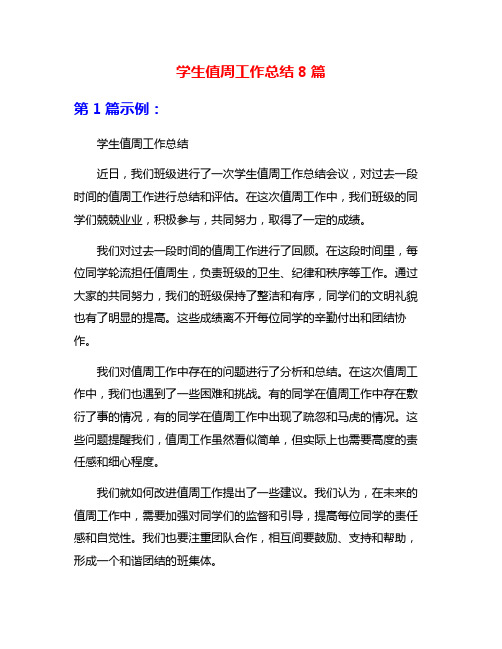 学生值周工作总结 8 篇

第 1 篇示例：

学生值周工作总结

近日，我们班级进行了一次学生值周工作总结会议，对过去一段时间的值周工作进行总结和评估。在这次值周工作中，我们班级的同学们兢兢业业，积极参与，共同努力，取得了一定的成绩。

我们对过去一段时间的值周工作进行了回顾。在这段时间里，每位同学轮流担任值周生，负责班级的卫生、纪律和秩序等工作。通过大家的共同努力，我们的班级保持了整洁和有序，同学们的文明礼貌也有了明显的提高。这些成绩离不开每位同学的辛勤付出和团结协作。

我们对值周工作中存在的问题进行了分析和总结。在这次值周工作中，我们也遇到了一些困难和挑战。有的同学在值周工作中存在敷衍了事的情况，有的同学在值周工作中出现了疏忽和马虎的情况。这些问题提醒我们，值周工作虽然看似简单，但实际上也需要高度的责任感和细心程度。

我们就如何改进值周工作提出了一些建议。我们认为，在未来的值周工作中，需要加强对同学们的监督和引导，提高每位同学的责任感和自觉性。我们也要注重团队合作，相互间要鼓励、支持和帮助，形成一个和谐团结的班集体。